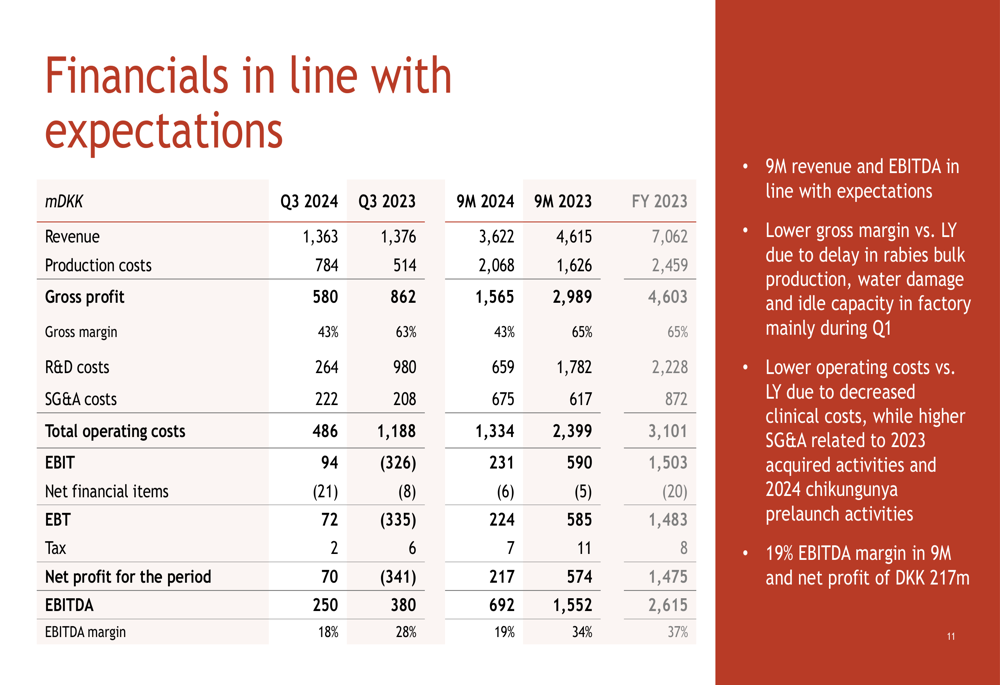 Financials in line with expectations

| mDKK | Q3 2024 | Q3 2023 | 9M 2024 | 9M 2023 | FY 2023 |
|---|---|---|---|---|---|
| Revenue | 1,363 | 1,376 | 3,622 | 4,615 | 7,062 |
| Production costs | 784 | 514 | 2,068 | 1,626 | 2,459 |
| Gross profit | 580 | 862 | 1,565 | 2,989 | 4,603 |
| Gross margin | 43% | 63% | 43% | 65% | 65% |
| R&D costs | 264 | 980 | 659 | 1,782 | 2,228 |
| SG&A costs | 222 | 208 | 675 | 617 | 872 |
| Total operating costs | 486 | 1,188 | 1,334 | 2,399 | 3,101 |
| EBIT | 94 | (326) | 231 | 590 | 1,503 |
| Net financial items | (21) | (8) | (6) | (5) | (20) |
| EBT | 72 | (335) | 224 | 585 | 1,483 |
| Tax | 2 | 6 | 7 | 11 | 8 |
| Net profit for the period | 70 | (341) | 217 | 574 | 1,475 |
| EBITDA | 250 | 380 | 692 | 1,552 | 2,615 |
| EBITDA margin | 18% | 28% | 19% | 34% | 37% |

• 9M revenue and EBITDA in line with expectations

• Lower gross margin vs. LY due to delay in rabies bulk production, water damage and idle capacity in factory mainly during Q1

• Lower operating costs vs. LY due to decreased clinical costs, while higher SG&A related to 2023 acquired activities and 2024 chikungunya prelaunch activities

• 19% EBITDA margin in 9M and net profit of DKK 217m

11